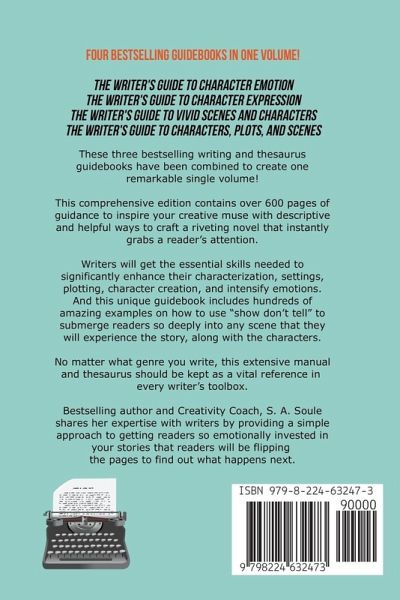 FOUR BESTSELLING GUIDEBOOKS IN ONE VOLUME!

THE WRITER'S GUIDE TO CHARACTER EMOTION
THE WRITER'S GUIDE TO CHARACTER EXPRESSION
THE WRITER'S GUIDE TO VIVID SCENES AND CHARACTERS
THE WRITER'S GUIDE TO CHARACTERS, PLOTS, AND SCENES

These three bestselling writing and thesaurus guidebooks have been combined to create one remarkable single volume!

This comprehensive edition contains over 600 pages of guidance to inspire your creative muse with descriptive and helpful ways to craft a riveting novel that instantly grabs a reader's attention.

Writers will get the essential skills needed to significantly enhance their characterization, settings, plotting, character creation, and intensify emotions. And this unique guidebook includes hundreds of amazing examples on how to use "show don't tell" to submerge readers so deeply into any scene that they will experience the story, along with the characters.

No matter what genre you write, this extensive manual and thesaurus should be kept as a vital reference in every writer's toolbox.

Bestselling author and Creativity Coach, S. A. Soule shares her expertise with writers by providing a simple approach to getting readers so emotionally invested in your stories that readers will be flipping the pages to find out what happens next.

ISBN 979-8-224-63247-3
90000
9 798224 632473